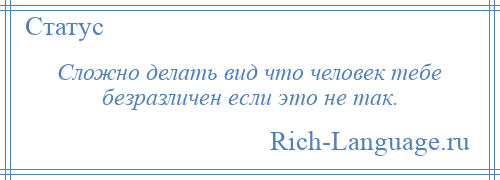 Статус

Сложно делать вид что человек тебе безразличен если это не так.

Rich-Language.ru